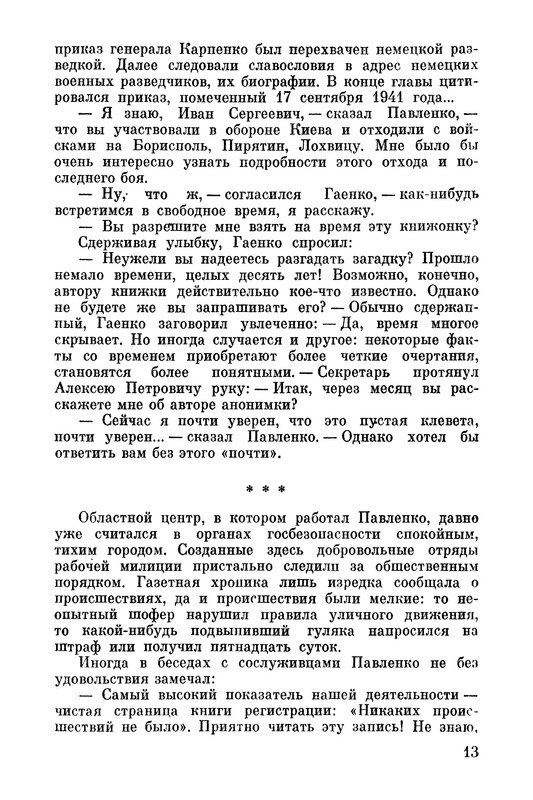 приказ генерала Карпенко был перехвачен немецкой разведкой. Далее следовали славословия в адрес немецких военных разведчиков, их биографии. В конце главы цитировался приказ, помеченный 17 сентября 1941 года...

— Я знаю, Иван Сергеевич, — сказал Павленко, — что вы участвовали в обороне Киева и отходили с войсками на Борисполь, Пирятин, Лохвицу. Мне было бы очень интересно узнать подробности этого отхода и последнего боя.

— Ну, что ж, — согласился Гаенко, — как-нибудь встретимся в свободное время, я расскажу.

— Вы разрешите мне взять на время эту книжонку?

Сдерживая улыбку, Гаенко спросил:

— Неужели вы надеетесь разгадать загадку? Прошло немало времени, целых десять лет! Возможно, конечно, автору книжки действительно кое-что известно. Однако не будете же вы запрашивать его? — Обычно сдержанный, Гаенко заговорил увлеченно: — Да, время многое скрывает. Но иногда случается и другое: некоторые факты со временем приобретают более четкие очертания, становятся более понятными. — Секретарь протянул Алексею Петровичу руку: — Итак, через месяц вы расскажете мне об авторе анонимки?

— Сейчас я почти уверен, что это пустая клевета, почти уверен... — сказал Павленко. — Однако хотел бы ответить вам без этого «почти».

* * *

Областной центр, в котором работал Павленко, давно уже считался в органах госбезопасности спокойным, тихим городом. Созданные здесь добровольные отряды рабочей милиции пристально следили за общественным порядком. Газетная хроника лишь изредка сообщала о происшествиях, да и происшествия были мелкие: то неопытный шофер нарушил правила уличного движения, то какой-нибудь подвыпивший гуляка напросился на штраф или получил пятнадцать суток.

Иногда в беседах с сослуживцами Павленко не без удовольствия замечал:

— Самый высокий показатель нашей деятельности — чистая страница книги регистрации: «Никаких происшествий не было». Приятно читать эту запись! Не знаю,

13